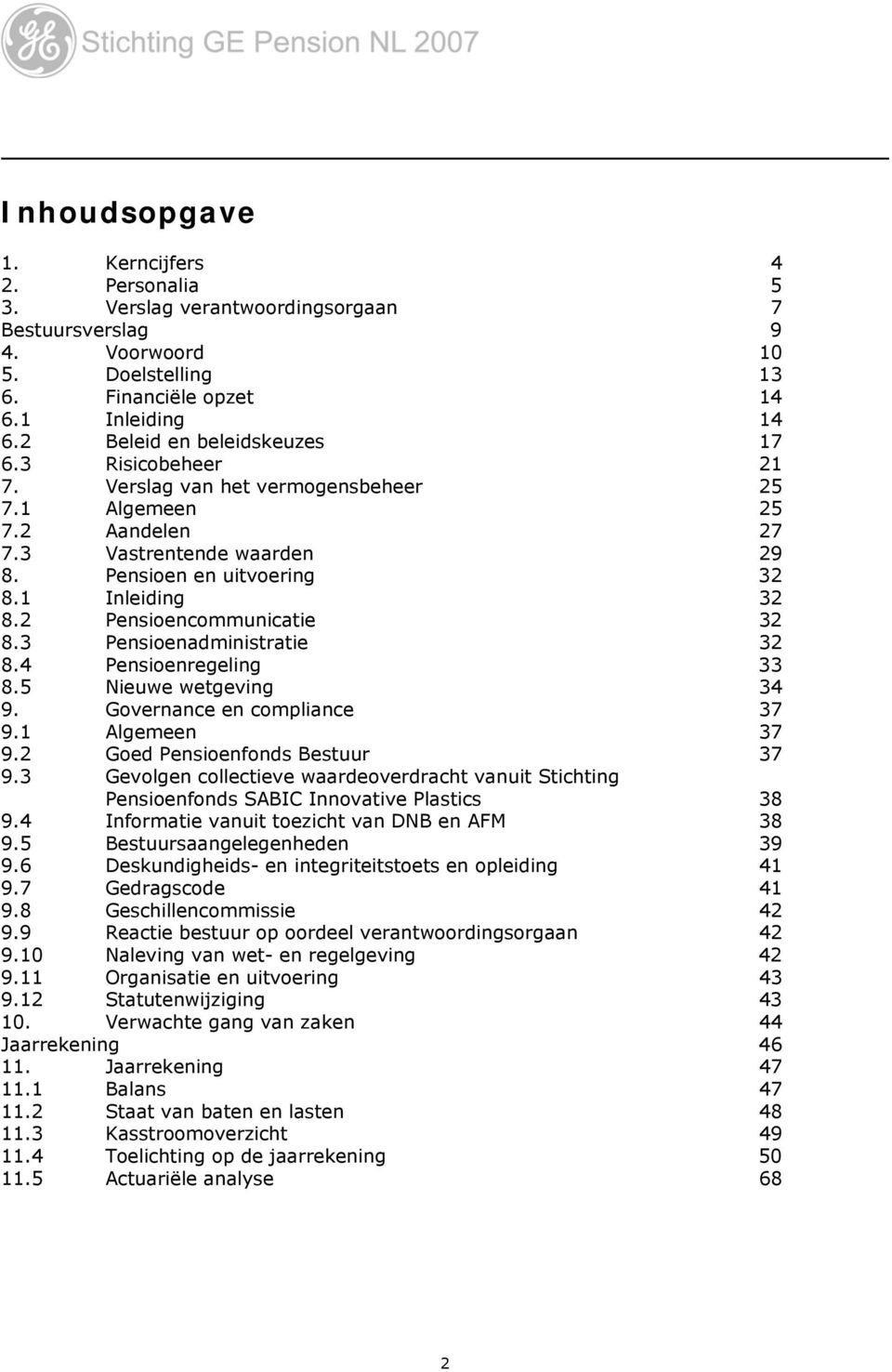 GE Stichting GE Pension NL 2007

Inhoudsopgave

1. Kerncijfers 4
2. Personalia 5
3. Verslag verantwoordingsorgaan 7
Bestuursverslag 9
4. Voorwoord 10
5. Doelstelling 13
6. Financiële opzet 14
6.1 Inleiding 14
6.2 Beleid en beleidskeuzes 17
6.3 Risicobeheer 21
7. Verslag van het vermogensbeheer 25
7.1 Algemeen 25
7.2 Aandelen 27
7.3 Vastrentende waarden 29
8. Pensioen en uitvoering 32
8.1 Inleiding 32
8.2 Pensioencommunicatie 32
8.3 Pensioenadministratie 32
8.4 Pensioenregeling 33
8.5 Nieuwe wetgeving 34
9. Governance en compliance 37
9.1 Algemeen 37
9.2 Goed Pensioenfonds Bestuur 37
9.3 Gevolgen collectieve waardeoverdracht vanuit Stichting Pensioenfonds SABIC Innovative Plastics 38
9.4 Informatie vanuit toezicht van DNB en AFM 38
9.5 Bestuursaangelegenheden 39
9.6 Deskundigheids- en integriteitstoets en opleiding 41
9.7 Gedragscode 41
9.8 Geschillencommissie 42
9.9 Reactie bestuur op oordeel verantwoordingsorgaan 42
9.10 Naleving van wet- en regelgeving 42
9.11 Organisatie en uitvoering 43
9.12 Statutenwijziging 43
10. Verwachte gang van zaken 44
Jaarrekening 46
11. Jaarrekening 47
11.1 Balans 47
11.2 Staat van baten en lasten 48
11.3 Kasstroomoverzicht 49
11.4 Toelichting op de jaarrekening 50
11.5 Actuariële analyse 68

2